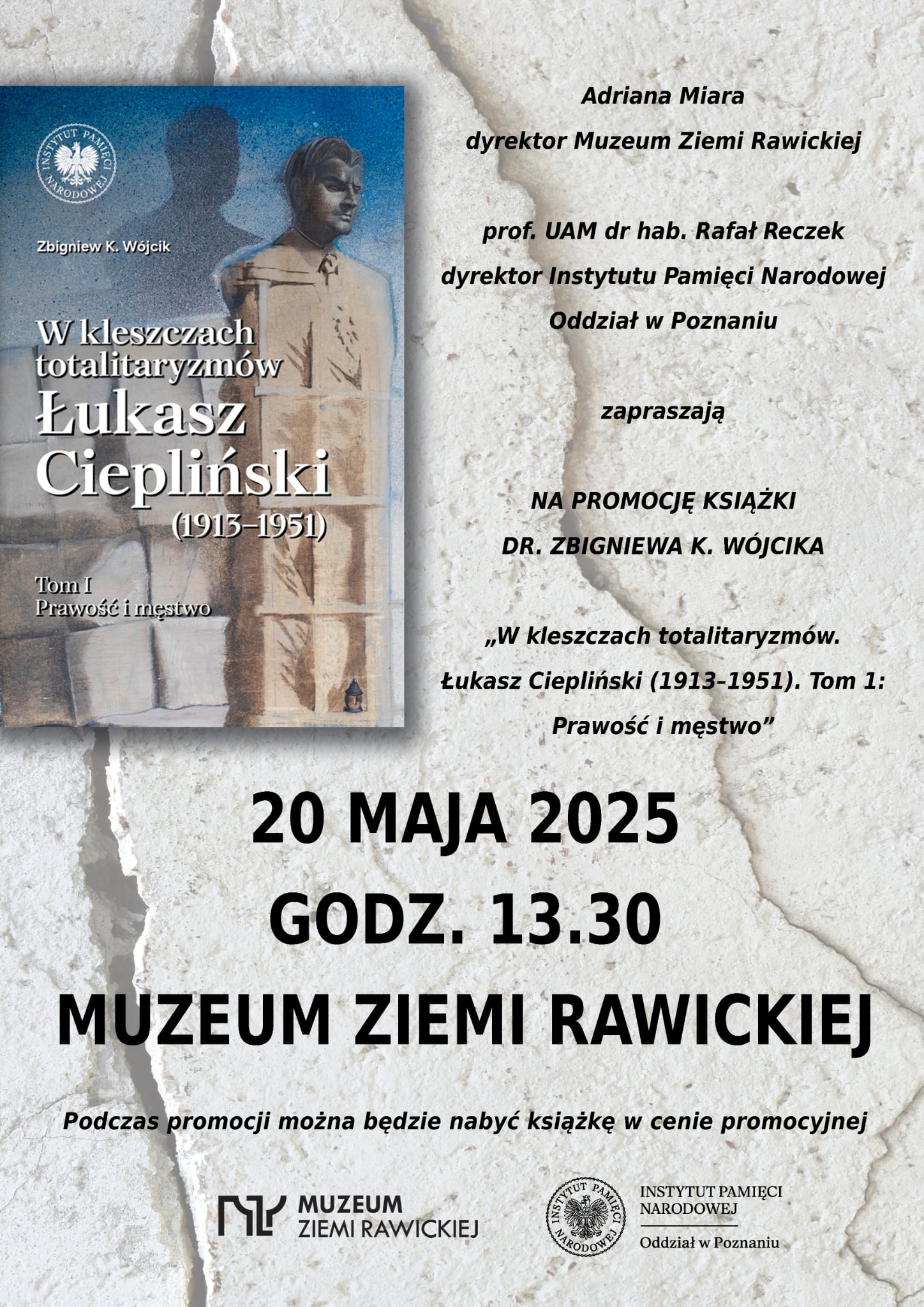 INSTYTUT PAMIĘCI NARODOWEJ

Zbigniew K. Wójcik

W kleszczach totalitaryzmów Łukasz Ciepliński (1913–1951)

Tom I
Prawość i męstwo

Adriana Miara

dyrektor Muzeum Ziemi Rawickiej

prof. UAM dr hab. Rafał Reczek

dyrektor Instytutu Pamięci Narodowej

Oddział w Poznaniu

zapraszają

NA PROMOCJĘ KSIĄŻKI

DR. ZBIGNIEWA K. WÓJCIKA

„W kleszczach totalitaryzmów. Łukasz Ciepliński (1913–1951). Tom 1: Prawość i męstwo”

20 MAJA 2025

GODZ. 13.30

MUZEUM ZIEMI RAWICKIEJ

Podczas promocji można będzie nabyć książkę w cenie promocyjnej

MUZEUM
ZIEMI RAWICKIEJ

INSTYTUT PAMIĘCI NARODOWEJ

INSTYTUT PAMIĘCI
NARODOWEJ
Oddział w Poznaniu